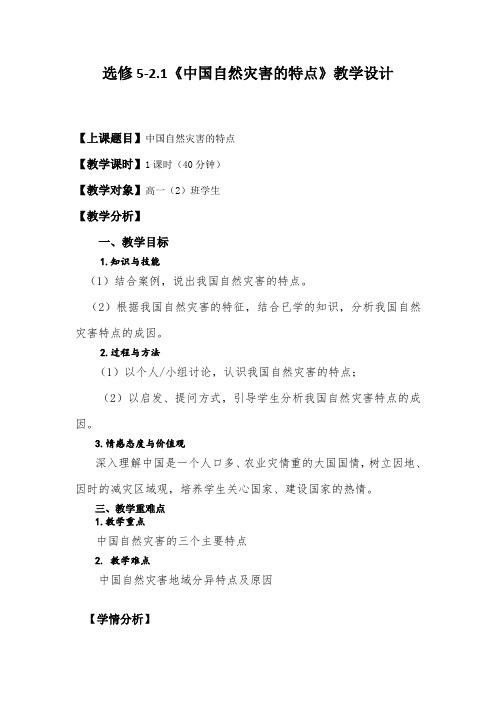 选修 5-2.1《中国自然灾害的特点》教学设计

【上课题目】中国自然灾害的特点

【教学课时】1 课时（40 分钟）

【教学对象】高一（2）班学生

【教学分析】

一、教学目标

1. 知识与技能

（1）结合案例，说出我国自然灾害的特点。

（2）根据我国自然灾害的特征，结合已学的知识，分析我国自然灾害特点的成因。

2. 过程与方法

（1）以个人/小组讨论，认识我国自然灾害的特点；

（2）以启发、提问方式，引导学生分析我国自然灾害特点的成因。

3. 情感态度与价值观

深入理解中国是一个人口多、农业灾情重的大国国情，树立因地、因时的减灾区域观，培养学生关心国家、建设国家的热情。

三、教学重难点

1. 教学重点

中国自然灾害的三个主要特点

2. 教学难点

中国自然灾害地域分异特点及原因

【学情分析】